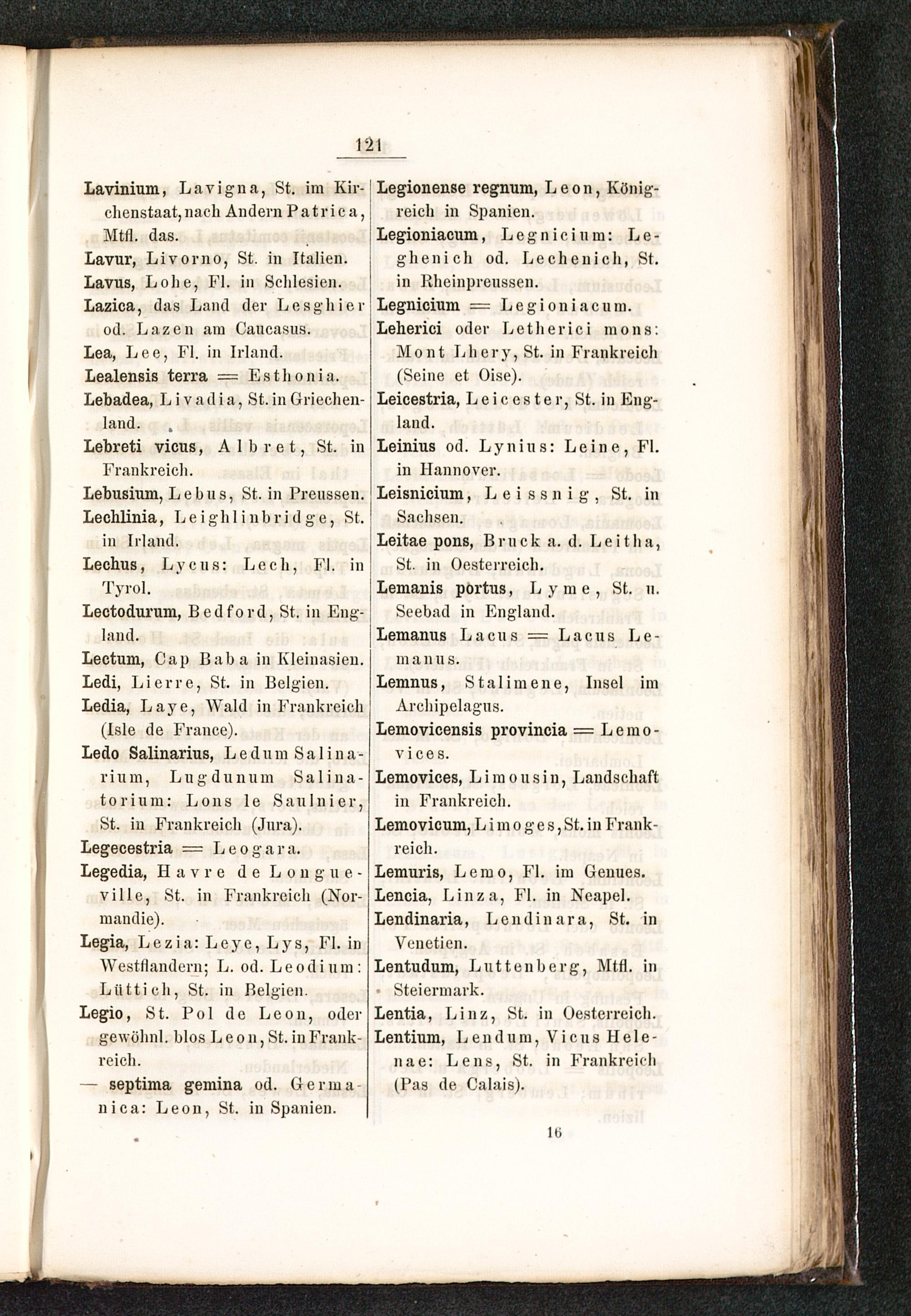 121

Lavinium, Lavigna, St. im Kirchenstaat, nach Andern Patrica, Mtfl. das.
Lavur, Livorno, St. in Italien.
Lavus, Lohe, Fl. in Schlesien.
Lazica, das Land der Lesghier od. Lazen am Caucasus.
Lea, Lee, Fl. in Irland.
Lealensis terra = Esthonia.
Lebadea, Livadia, St. in Griechenland.
Lebreti vicus, Albret, St. in Frankreich.
Lebusium, Lebus, St. in Preussen.
Lechlinia, Leighlinbridge, St. in Irland.
Lechus, Lycus: Lech, Fl. in Tyrol.
Lectodurum, Bedford, St. in England.
Lectum, Cap Baba in Kleinasien.
Ledi, Lierre, St. in Belgien.
Ledia, Laye, Wald in Frankreich (Isle de France).
Ledo Salinarius, Ledum Salinarium, Lugdunum Salinatorium: Lons le Saulnier, St. in Frankreich (Jura).
Legecestria = Leogara.
Legedia, Havre de Longueville, St. in Frankreich (Normandie).
Legia, Lezia: Leye, Lys, Fl. in Westflandern; L. od. Leodium: Lüttich, St. in Belgien.
Legio, St. Pol de Leon, oder gewöhnl. blos Leon, St. in Frankreich.
— septima gemina od. Germanica: Leon, St. in Spanien.

Legionense regnum, Leon, Königreich in Spanien.
Legioniacum, Legnicium: Leghenich od. Lechenich, St. in Rheinpreussen.
Legnicium = Legioniacum.
Leherici oder Letherici mons: Mont Lhery, St. in Frankreich (Seine et Oise).
Leicestria, Leicester, St. in England.
Leinius od. Lynius: Leine, Fl. in Hannover.
Leisnicium, Leissnig, St. in Sachsen.
Leitae pons, Bruck a. d. Leitha, St. in Oesterreich.
Lemanis portus, Lyme, St. u. Seebad in England.
Lemanus Lacus = Lacus Lemanus.
Lemnus, Stalimene, Insel im Archipelagus.
Lemovicensis provincia = Lemovices.
Lemovices, Limousin, Landschaft in Frankreich.
Lemovicum, Limoges, St. in Frankreich.
Lemuris, Lemo, Fl. im Genues.
Lencia, Linza, Fl. in Neapel.
Lendinaria, Lendinara, St. in Venetien.
Lentudum, Luttenberg, Mtfl. in Steiermark.
Lentia, Linz, St. in Oesterreich.
Lentium, Lendum, Vicus Helenae: Lens, St. in Frankreich (Pas de Calais).

16